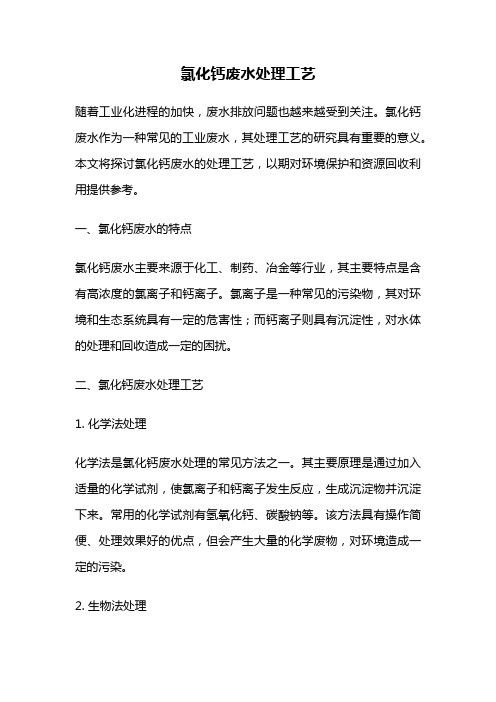 氯化钙废水处理工艺

随着工业化进程的加快，废水排放问题也越来越受到关注。氯化钙废水作为一种常见的工业废水，其处理工艺的研究具有重要的意义。本文将探讨氯化钙废水的处理工艺，以期对环境保护和资源回收利用提供参考。

一、氯化钙废水的特点

氯化钙废水主要来源于化工、制药、冶金等行业，其主要特点是含有高浓度的氯离子和钙离子。氯离子是一种常见的污染物，其对环境和生态系统具有一定的危害性；而钙离子则具有沉淀性，对水体的处理和回收造成一定的困扰。

二、氯化钙废水处理工艺

1. 化学法处理

化学法是氯化钙废水处理的常见方法之一。其主要原理是通过加入适量的化学试剂，使氯离子和钙离子发生反应，生成沉淀物并沉淀下来。常用的化学试剂有氢氧化钙、碳酸钠等。该方法具有操作简便、处理效果好的优点，但会产生大量的化学废物，对环境造成一定的污染。

2. 生物法处理